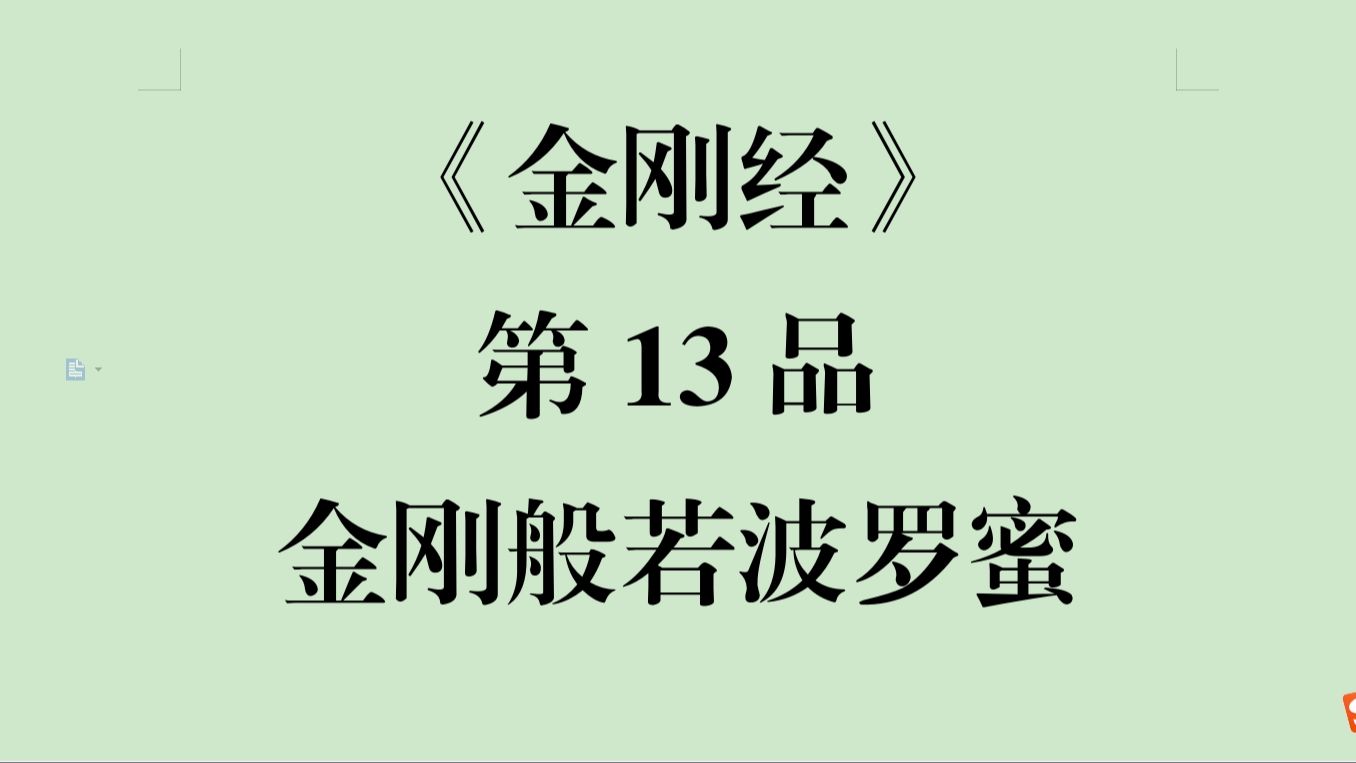 《金刚经》

第 13 品

金刚般若波罗蜜